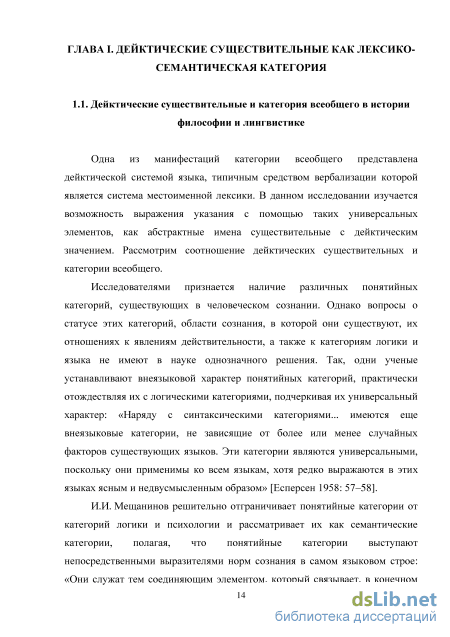 ГЛАВА I. ДЕЙКТИЧЕСКИЕ СУЩЕСТВИТЕЛЬНЫЕ КАК ЛЕКСИКО-СЕМАНТИЧЕСКАЯ КАТЕГОРИЯ

1.1. Дейктические существительные и категория всеобщего в истории философии и лингвистике

Одна из манифестаций категории всеобщего представлена дейктической системой языка, типичным средством вербализации которой является система местоименной лексики. В данном исследовании изучается возможность выражения указания с помощью таких универсальных элементов, как абстрактные имена существительные с дейктическим значением. Рассмотрим соотношение дейктических существительных и категории всеобщего.

Исследователями признается наличие различных понятийных категорий, существующих в человеческом сознании. Однако вопросы о статусе этих категорий, области сознания, в которой они существуют, их отношениях к явлениям действительности, а также к категориям логики и языка не имеют в науке однозначного решения. Так, одни ученые устанавливают внеязыковой характер понятийных категорий, практически отождествляя их с логическими категориями, подчеркивая их универсальный характер: «Наряду с синтаксическими категориями... имеются еще внеязыковые категории, не зависящие от более или менее случайных факторов существующих языков. Эти категории являются универсальными, поскольку они применимы ко всем языкам, хотя редко выражаются в этих языках ясным и недвусмысленным образом» [Есперсен 1958: 57–58].

И.И. Мещанинов решительно отграничивает понятийные категории от категорий логики и психологии и рассматривает их как семантические категории, полагая, что понятийные категории выступают непосредственными выразителями норм сознания в самом языковом строе: «Они служат тем соединяющим элементом, который связывает, в конечном

14

dsLib.net
библиотека диссертаций